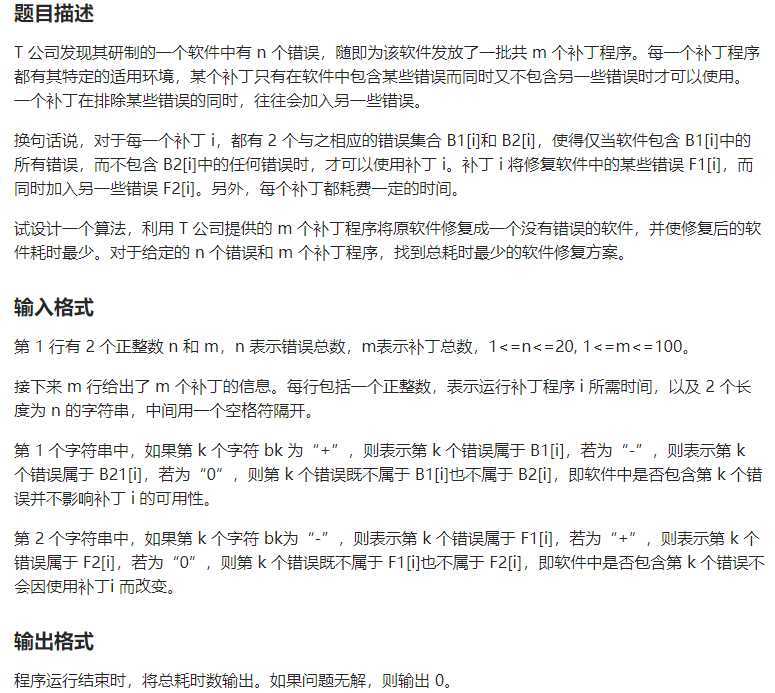 题目描述

T 公司发现其研制的一个软件中有 n 个错误，随即为该软件发放了一批共 m 个补丁程序。每一个补丁程序都有其特定的适用环境，某个补丁只有在软件中包含某些错误而同时又不包含另一些错误时才可以使用。一个补丁在排除某些错误的同时，往往会加入另一些错误。

换句话说，对于每一个补丁 i，都有 2 个与之相应的错误集合 B1[i]和 B2[i]，使得仅当软件包含 B1[i]中的所有错误，而不包含 B2[i]中的任何错误时，才可以使用补丁 i。补丁 i 将修复软件中的某些错误 F1[i]，而同时加入另一些错误 F2[i]。另外，每个补丁都耗费一定的时间。

试设计一个算法，利用 T 公司提供的 m 个补丁程序将原软件修复成一个没有错误的软件，并使修复后的软件耗时最少。对于给定的 n 个错误和 m 个补丁程序，找到总耗时最少的软件修复方案。

输入格式

第 1 行有 2 个正整数 n 和 m，n 表示错误总数，m表示补丁总数，1<=n<=20, 1<=m<=100。

接下来 m 行给出了 m 个补丁的信息。每行包括一个正整数，表示运行补丁程序 i 所需时间，以及 2 个长度为 n 的字符串，中间用一个空格符隔开。

第 1 个字符串中，如果第 k 个字符 bk 为“+”，则表示第 k 个错误属于 B1[i]，若为“-”，则表示第 k 个错误属于 B21[i]，若为“0”，则第 k 个错误既不属于 B1[i]也不属于 B2[i]，即软件中是否包含第 k 个错误并不影响补丁 i 的可用性。

第 2 个字符串中，如果第 k 个字符 bk为“-”，则表示第 k 个错误属于 F1[i]，若为“+”，则表示第 k 个错误属于 F2[i]，若为“0”，则第 k 个错误既不属于 F1[i]也不属于 F2[i]，即软件中是否包含第 k 个错误不会因使用补丁i 而改变。

输出格式

程序运行结束时，将总耗时数输出。如果问题无解，则输出 0。